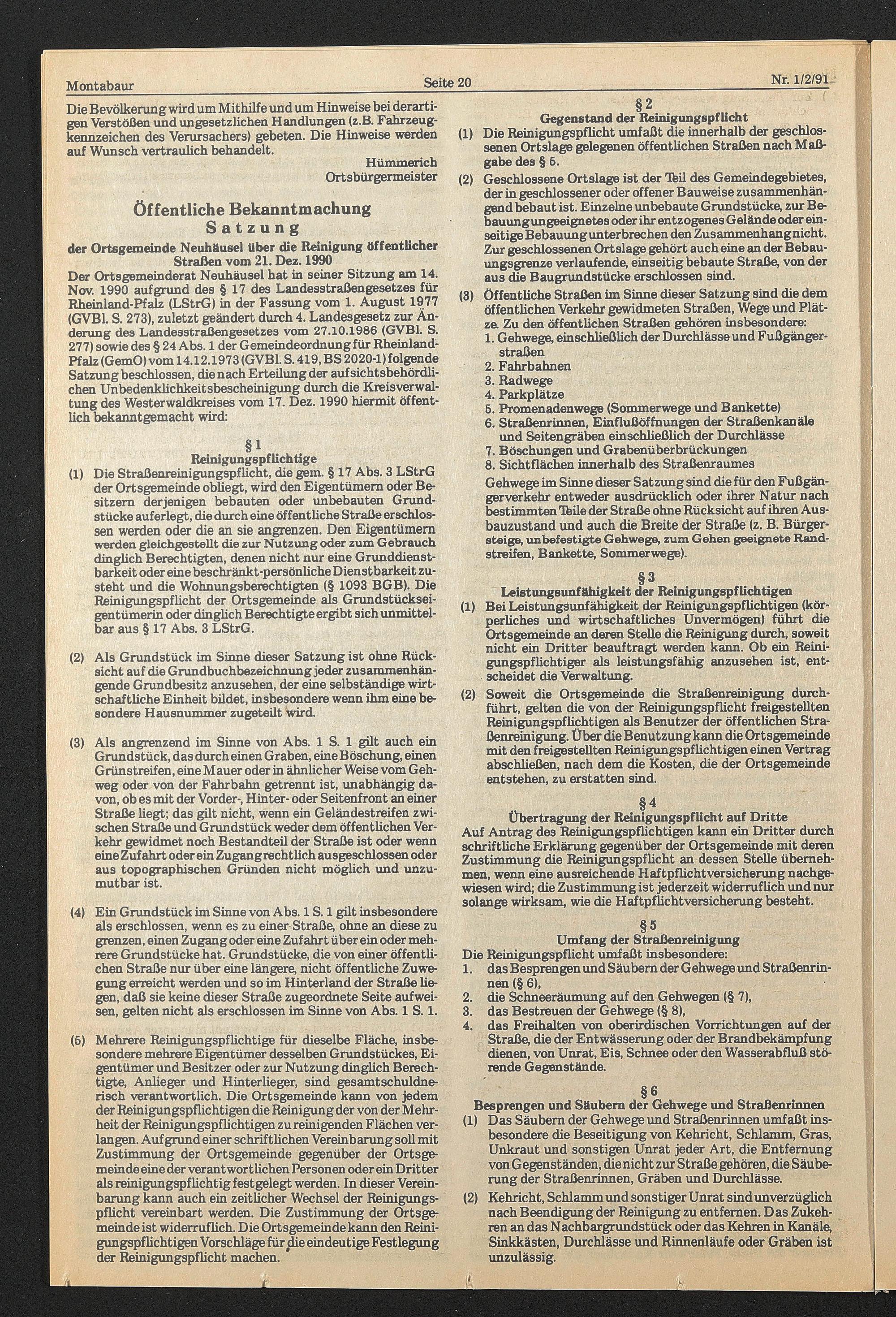 Montabaur Seite 20 Nr. 1/2/91

Die Bevölkerung wird um Mithilfe und um Hinweise bei derartigen Verstößen und ungesetzlichen Handlungen (z.B. Fahrzeugkennzeichen des Verursachers) gebeten. Die Hinweise werden auf Wunsch vertraulich behandelt.

Hümmerich
Ortsbürgermeister

Öffentliche Bekanntmachung
Satzung
der Ortsgemeinde Neuhäusel über die Reinigung öffentlicher Straßen vom 21. Dez. 1990

Der Ortsgemeinderat Neuhäusel hat in seiner Sitzung am 14. Nov. 1990 aufgrund des § 17 des Landesstraßengesetzes für Rheinland-Pfalz (LStrG) in der Fassung vom 1. August 1977 (GVBl. S. 273), zuletzt geändert durch 4. Landesgesetz zur Änderung des Landesstraßengesetzes vom 27.10.1986 (GVBl. S. 277) sowie des § 24 Abs. 1 der Gemeindeordnung für Rheinland-Pfalz (GemO) vom 14.12.1973 (GVBl. S. 419, BS 2020-1) folgende Satzung beschlossen, die nach Erteilung der aufsichtsbehördlichen Unbedenklichkeitsbescheinigung durch die Kreisverwaltung des Westerwaldkreises vom 17. Dez. 1990 hiermit öffentlich bekanntgemacht wird:

§ 1
Reinigungspflichtige

(1) Die Straßenreinigungspflicht, die gem. § 17 Abs. 3 LStrG der Ortsgemeinde obliegt, wird den Eigentümern oder Besitzern derjenigen bebauten oder unbebauten Grundstücke auferlegt, die durch eine öffentliche Straße erschlossen werden oder die an sie angrenzen. Den Eigentümern werden gleichgestellt die zur Nutzung oder zum Gebrauch dinglich Berechtigten, denen nicht nur eine Grunddienstbarkeit oder eine beschränkt-persönliche Dienstbarkeit zusteht und die Wohnungsberechtigten (§ 1093 BGB). Die Reinigungspflicht der Ortsgemeinde als Grundstückseigentümerin oder dinglich Berechtigte ergibt sich unmittelbar aus § 17 Abs. 3 LStrG.

(2) Als Grundstück im Sinne dieser Satzung ist ohne Rücksicht auf die Grundbuchbezeichnung jeder zusammenhängende Grundbesitz anzusehen, der eine selbständige wirtschaftliche Einheit bildet, insbesondere wenn ihm eine besondere Hausnummer zugeteilt wird.

(3) Als angrenzend im Sinne von Abs. 1 S. 1 gilt auch ein Grundstück, das durch einen Graben, eine Böschung, einen Grünstreifen, eine Mauer oder in ähnlicher Weise vom Gehweg oder von der Fahrbahn getrennt ist, unabhängig davon, ob es mit der Vorder-, Hinter- oder Seitenfront an einer Straße liegt; das gilt nicht, wenn ein Geländestreifen zwischen Straße und Grundstück weder dem öffentlichen Verkehr gewidmet noch Bestandteil der Straße ist oder wenn eine Zufahrt oder ein Zugang rechtlich ausgeschlossen oder aus topographischen Gründen nicht möglich und unzumutbar ist.

(4) Ein Grundstück im Sinne von Abs. 1 S. 1 gilt insbesondere als erschlossen, wenn es zu einer Straße, ohne an diese zu grenzen, einen Zugang oder eine Zufahrt über ein oder mehrere Grundstücke hat. Grundstücke, die von einer öffentlichen Straße nur über eine längere, nicht öffentliche Zuwegung erreicht werden und so im Hinterland der Straße liegen, daß sie keine dieser Straße zugeordnete Seite aufweisen, gelten nicht als erschlossen im Sinne von Abs. 1 S. 1.

(5) Mehrere Reinigungspflichtige für dieselbe Fläche, insbesondere mehrere Eigentümer desselben Grundstückes, Eigentümer und Besitzer oder zur Nutzung dinglich Berechtigte, Anlieger und Hinterlieger, sind gesamtschuldnerisch verantwortlich. Die Ortsgemeinde kann von jedem der Reinigungspflichtigen die Reinigung der von der Mehrheit der Reinigungspflichtigen zu reinigenden Flächen verlangen. Aufgrund einer schriftlichen Vereinbarung soll mit Zustimmung der Ortsgemeinde gegenüber der Ortsgemeinde eine der verantwortlichen Personen oder ein Dritter als reinigungspflichtig festgelegt werden. In dieser Vereinbarung kann auch ein zeitlicher Wechsel der Reinigungspflicht vereinbart werden. Die Zustimmung der Ortsgemeinde ist widerruflich. Die Ortsgemeinde kann den Reinigungspflichtigen Vorschläge für die eindeutige Festlegung der Reinigungspflicht machen.

§ 2
Gegenstand der Reinigungspflicht

(1) Die Reinigungspflicht umfaßt die innerhalb der geschlossenen Ortslage gelegenen öffentlichen Straßen nach Maßgabe des § 5.

(2) Geschlossene Ortslage ist der Teil des Gemeindegebietes, der in geschlossener oder offener Bauweise zusammenhängend bebaut ist. Einzelne unbebaute Grundstücke, zur Bebauung ungeeignetes oder ihr entzogenes Gelände oder einseitige Bebauung unterbrechen den Zusammenhang nicht. Zur geschlossenen Ortslage gehört auch eine an der Bebauungsgrenze verlaufende, einseitig bebaute Straße, von der aus die Baugrundstücke erschlossen sind.

(3) Öffentliche Straßen im Sinne dieser Satzung sind die dem öffentlichen Verkehr gewidmeten Straßen, Wege und Plätze. Zu den öffentlichen Straßen gehören insbesondere:
1. Gehwege, einschließlich der Durchlässe und Fußgängerstraßen
2. Fahrbahnen
3. Radwege
4. Parkplätze
5. Promenadenwege (Sommerwege und Bankette)
6. Straßenrinnen, Einflußöffnungen der Straßenkanäle und Seitengräben einschließlich der Durchlässe
7. Böschungen und Grabenüberbrückungen
8. Sichtflächen innerhalb des Straßenraumes
Gehwege im Sinne dieser Satzung sind die für den Fußgängerverkehr entweder ausdrücklich oder ihrer Natur nach bestimmten Teile der Straße ohne Rücksicht auf ihren Ausbauzustand und auch die Breite der Straße (z. B. Bürgersteige, unbefestigte Gehwege, zum Gehen geeignete Randstreifen, Bankette, Sommerwege).

§ 3
Leistungsunfähigkeit der Reinigungspflichtigen

(1) Bei Leistungsunfähigkeit der Reinigungspflichtigen (körperliches und wirtschaftliches Unvermögen) führt die Ortsgemeinde an deren Stelle die Reinigung durch, soweit nicht ein Dritter beauftragt werden kann. Ob ein Reinigungspflichtiger als leistungsfähig anzusehen ist, entscheidet die Verwaltung.

(2) Soweit die Ortsgemeinde die Straßenreinigung durchführt, gelten die von der Reinigungspflicht freigestellten Reinigungspflichtigen als Benutzer der öffentlichen Straßenreinigung. Über die Benutzung kann die Ortsgemeinde mit den freigestellten Reinigungspflichtigen einen Vertrag abschließen, nach dem die Kosten, die der Ortsgemeinde entstehen, zu erstatten sind.

§ 4
Übertragung der Reinigungspflicht auf Dritte

Auf Antrag des Reinigungspflichtigen kann ein Dritter durch schriftliche Erklärung gegenüber der Ortsgemeinde mit deren Zustimmung die Reinigungspflicht an dessen Stelle übernehmen, wenn eine ausreichende Haftpflichtversicherung nachgewiesen wird; die Zustimmung ist jederzeit widerruflich und nur solange wirksam, wie die Haftpflichtversicherung besteht.

§ 5
Umfang der Straßenreinigung

Die Reinigungspflicht umfaßt insbesondere:
1. das Besprengen und Säubern der Gehwege und Straßenrinnen (§ 6),
2. die Schneeräumung auf den Gehwegen (§ 7),
3. das Bestreuen der Gehwege (§ 8),
4. das Freihalten von oberirdischen Vorrichtungen auf der Straße, die der Entwässerung oder der Brandbekämpfung dienen, von Unrat, Eis, Schnee oder den Wasserabfluß störende Gegenstände.

§ 6
Besprengen und Säubern der Gehwege und Straßenrinnen

(1) Das Säubern der Gehwege und Straßenrinnen umfaßt insbesondere die Beseitigung von Kehricht, Schlamm, Gras, Unkraut und sonstigen Unrat jeder Art, die Entfernung von Gegenständen, die nicht zur Straße gehören, die Säuberung der Straßenrinnen, Gräben und Durchlässe.

(2) Kehricht, Schlamm und sonstiger Unrat sind unverzüglich nach Beendigung der Reinigung zu entfernen. Das Zukehren an das Nachbargrundstück oder das Kehren in Kanäle, Sinkkästen, Durchlässe und Rinnenläufe oder Gräben ist unzulässig.